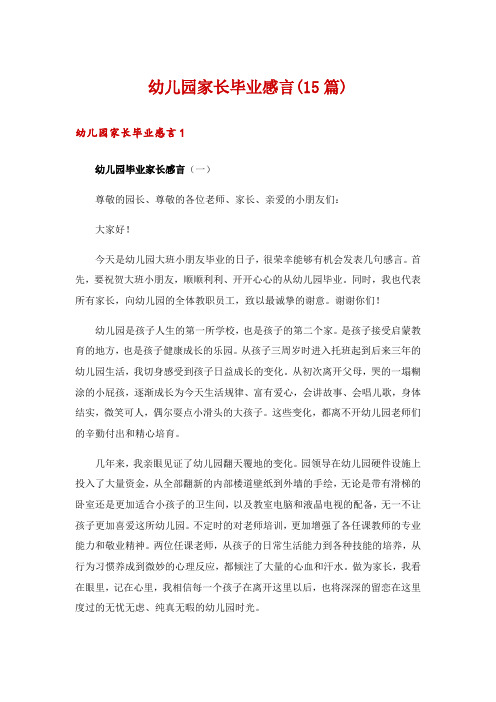 幼儿园家长毕业感言(15篇)

幼儿园家长毕业感言1

幼儿园毕业家长感言（一）

尊敬的园长、尊敬的各位老师、家长、亲爱的小朋友们：

大家好！

今天是幼儿园大班小朋友毕业的日子，很荣幸能够有机会发表几句感言。首先，要祝贺大班小朋友，顺顺利利、开开心心的从幼儿园毕业。同时，我也代表所有家长，向幼儿园的全体教职员工，致以最诚挚的谢意。谢谢你们！

幼儿园是孩子人生的第一所学校，也是孩子的第二个家。是孩子接受启蒙教育的地方，也是孩子健康成长的乐园。从孩子三周岁时进入托班起到后来三年的幼儿园生活，我切身感受到孩子日益成长的变化。从初次离开父母，哭的一塌糊涂的小屁孩，逐渐成长为今天生活规律、富有爱心，会讲故事、会唱儿歌，身体结实，微笑可人，偶尔耍点小滑头的大孩子。这些变化，都离不开幼儿园老师们的辛勤付出和精心培育。

几年来，我亲眼见证了幼儿园翻天覆地的变化。园领导在幼儿园硬件设施上投入了大量资金，从全部翻新的内部楼道壁纸到外墙的手绘，无论是带有滑梯的卧室还是更加适合小孩子的卫生间，以及教室电脑和液晶电视的配备，无一不让孩子更加喜爱这所幼儿园。不定时的对老师培训，更加增强了各任课教师的专业能力和敬业精神。两位任课老师，从孩子的日常生活能力到各种技能的培养，从行为习惯养成到微妙的心理反应，都倾注了大量的心血和汗水。做为家长，我看在眼里，记在心里，我相信每一个孩子在离开这里以后，也将深深的留恋在这里度过的无忧无虑、纯真无暇的幼儿园时光。